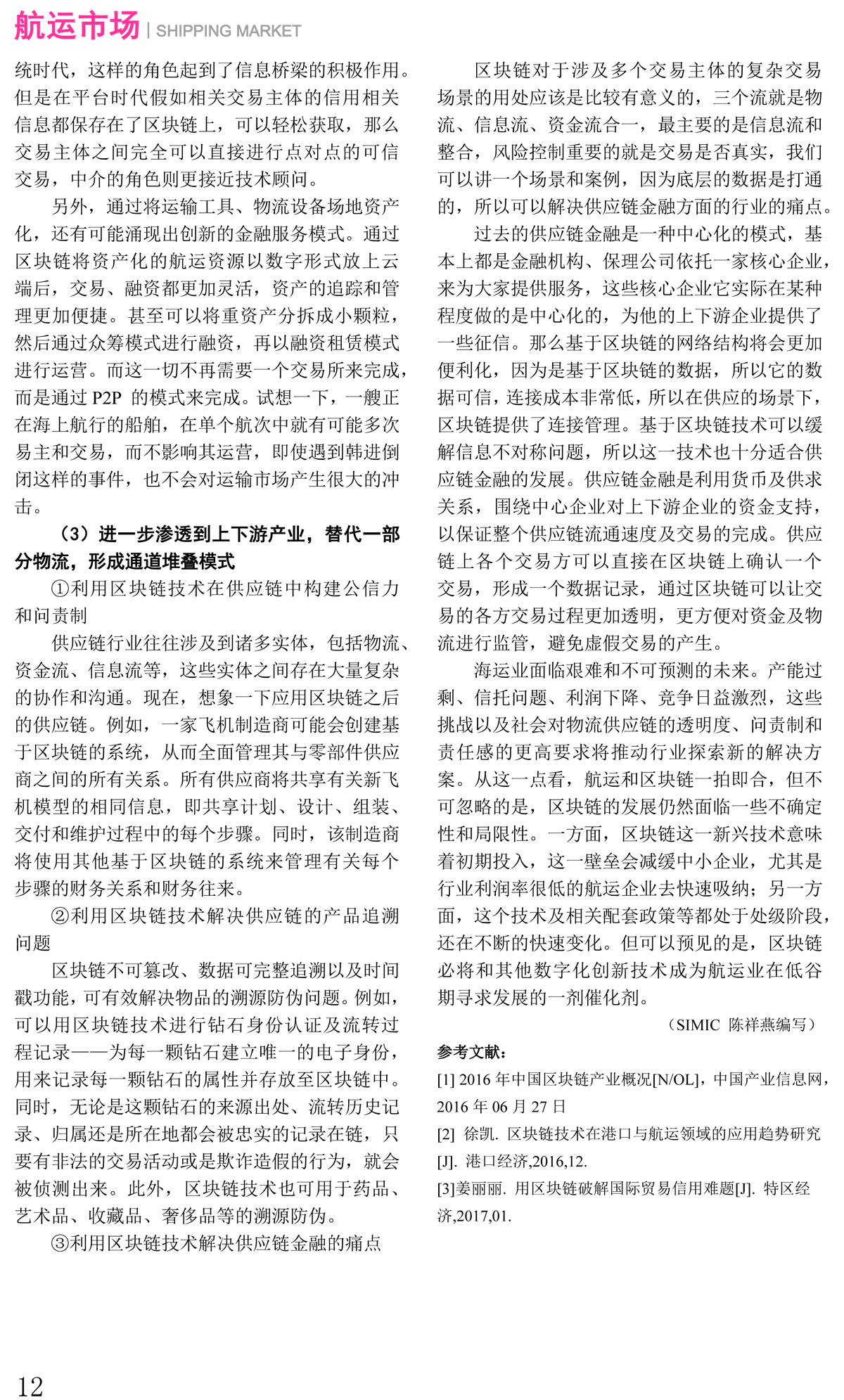 航运市场 | SHIPPING MARKET

统时代，这样的角色起到了信息桥梁的积极作用。但是在平台时代假如相关交易主体的信用相关信息都保存在了区块链上，可以轻松获取，那么交易主体之间完全可以直接进行点对点的可信交易，中介的角色则更接近技术顾问。

另外，通过将运输工具、物流设备场地资产化，还有可能涌现出创新的金融服务模式。通过区块链将资产化的航运资源以数字形式放上云端后，交易、融资都更加灵活，资产的追踪和管理更加便捷。甚至可以将重资产分拆成小颗粒，然后通过众筹模式进行融资，再以融资租赁模式进行运营。而这一切不再需要一个交易所来完成，而是通过 P2P 的模式来完成。试想一下，一艘正在海上航行的船舶，在单个航次中就有可能多次易主和交易，而不影响其运营，即使遇到韩进倒闭这样的事件，也不会对运输市场产生很大的冲击。

（3）进一步渗透到上下游产业，替代一部分物流，形成通道堆叠模式

①利用区块链技术在供应链中构建公信力和问责制

供应链行业往往涉及到诸多实体，包括物流、资金流、信息流等，这些实体之间存在大量复杂的协作和沟通。现在，想象一下应用区块链之后的供应链。例如，一家飞机制造商可能会创建基于区块链的系统，从而全面管理其与零部件供应商之间的所有关系。所有供应商将共享有关新飞机模型的相同信息，即共享计划、设计、组装、交付和维护过程中的每个步骤。同时，该制造商将使用其他基于区块链的系统来管理有关每个步骤的财务关系和财务往来。

②利用区块链技术解决供应链的产品追溯问题

区块链不可篡改、数据可完整追溯以及时间戳功能，可有效解决物品的溯源防伪问题。例如，可以用区块链技术进行钻石身份认证及流转过程记录——为每一颗钻石建立唯一的电子身份，用来记录每一颗钻石的属性并存放至区块链中。同时，无论是这颗钻石的来源出处、流转历史记录、归属还是所在地都会被忠实的记录在链，只要有非法的交易活动或是欺诈造假的行为，就会被侦测出来。此外，区块链技术也可用于药品、艺术品、收藏品、奢侈品等的溯源防伪。

③利用区块链技术解决供应链金融的痛点

区块链对于涉及多个交易主体的复杂交易场景的用处应该是比较有意义的，三个流就是物流、信息流、资金流合一，最主要的是信息流和整合，风险控制重要的就是交易是否真实，我们可以讲一个场景和案例，因为底层的数据是打通的，所以可以解决供应链金融方面的行业的痛点。

过去的供应链金融是一种中心化的模式，基本上都是金融机构、保理公司依托一家核心企业，来为大家提供服务，这些核心企业它实际在某种程度做的是中心化的，为他的上下游企业提供了一些征信。那么基于区块链的网络结构将会更加便利化，因为是基于区块链的数据，所以它的数据可信，连接成本非常低，所以在供应的场景下，区块链提供了连接管理。基于区块链技术可以缓解信息不对称问题，所以这一技术也十分适合供应链金融的发展。供应链金融是利用货币及供求关系，围绕中心企业对上下游企业的资金支持，以保证整个供应链流通速度及交易的完成。供应链上各个交易方可以直接在区块链上确认一个交易，形成一个数据记录，通过区块链可以让交易的各方交易过程更加透明，更方便对资金及物流进行监管，避免虚假交易的产生。

海运业面临艰难和不可预测的未来。产能过剩、信托问题、利润下降、竞争日益激烈，这些挑战以及社会对物流供应链的透明度、问责制和责任感的更高要求将推动行业探索新的解决方案。从这一点看，航运和区块链一拍即合，但不可忽略的是，区块链的发展仍然面临一些不确定性和局限性。一方面，区块链这一新兴技术意味着初期投入，这一壁垒会减缓中小企业，尤其是行业利润率很低的航运企业去快速吸纳；另一方面，这个技术及相关配套政策等都处于处级阶段，还在不断的快速变化。但可以预见的是，区块链必将和其他数字化创新技术成为航运业在低谷期寻求发展的一剂催化剂。

（SIMIC 陈祥燕编写）

参考文献：

[1] 2016 年中国区块链产业概况[N/OL]，中国产业信息网，2016 年 06 月 27 日

[2] 徐凯. 区块链技术在港口与航运领域的应用趋势研究[J]. 港口经济,2016,12.

[3]姜丽丽. 用区块链破解国际贸易信用难题[J]. 特区经济,2017,01.

12